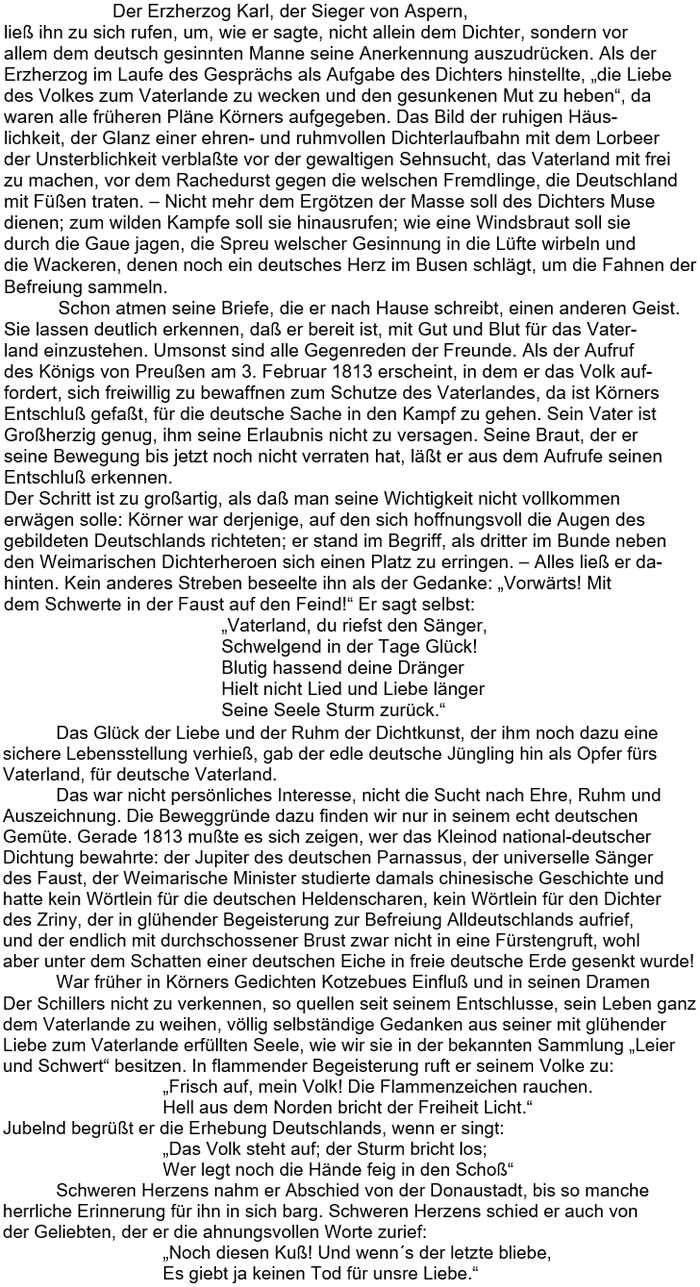 Der Erzherzog Karl, der Sieger von Aspern, ließ ihn zu sich rufen, um, wie er sagte, nicht allein dem Dichter, sondern vor allem dem deutsch gesinnten Manne seine Anerkennung auszudrücken. Als der Erzherzog im Laufe des Gesprächs als Aufgabe des Dichters hinstellte, „die Liebe des Volkes zum Vaterlande zu wecken und den gesunkenen Mut zu heben“, da waren alle früheren Pläne Körners aufgegeben. Das Bild der ruhigen Häuslichkeit, der Glanz einer ehren- und ruhmvollen Dichterlaufbahn mit dem Lorbeer der Unsterblichkeit verblaßte vor der gewaltigen Sehnsucht, das Vaterland mit frei zu machen, vor dem Rachedurst gegen die welschen Fremdlinge, die Deutschland mit Füßen traten. – Nicht mehr dem Ergötzen der Masse soll des Dichters Muse dienen; zum wilden Kampfe soll sie hinausrufen; wie eine Windsbraut soll sie durch die Gaue jagen, die Spreu welscher Gesinnung in die Lüfte wirbeln und die Wackeren, denen noch ein deutsches Herz im Busen schlägt, um die Fahnen der Befreiung sammeln.

Schon atmen seine Briefe, die er nach Hause schreibt, einen anderen Geist. Sie lassen deutlich erkennen, daß er bereit ist, mit Gut und Blut für das Vaterland einzustehen. Umsonst sind alle Gegenreden der Freunde. Als der Aufruf des Königs von Preußen am 3. Februar 1813 erscheint, in dem er das Volk auffordert, sich freiwillig zu bewaffnen zum Schutze des Vaterlandes, da ist Körners Entschluß gefaßt, für die deutsche Sache in den Kampf zu gehen. Sein Vater ist Großherzig genug, ihm seine Erlaubnis nicht zu versagen. Seine Braut, der er seine Bewegung bis jetzt noch nicht verraten hat, läßt er aus dem Aufrufe seinen Entschluß erkennen.
Der Schritt ist zu großartig, als daß man seine Wichtigkeit nicht vollkommen erwägen solle: Körner war derjenige, auf den sich hoffnungsvoll die Augen des gebildeten Deutschlands richteten; er stand im Begriff, als dritter im Bunde neben den Weimarischen Dichterheroen sich einen Platz zu erringen. – Alles ließ er dahinten. Kein anderes Streben beseelte ihn als der Gedanke: „Vorwärts! Mit dem Schwerte in der Faust auf den Feind!“ Er sagt selbst:
„Vaterland, du riefst den Sänger,
Schwelgend in der Tage Glück!
Blutig hassend deine Dränger
Hielt nicht Lied und Liebe länger
Seine Seele Sturm zurück.“

Das Glück der Liebe und der Ruhm der Dichtkunst, der ihm noch dazu eine sichere Lebensstellung verhieß, gab der edle deutsche Jüngling hin als Opfer fürs Vaterland, für deutsche Vaterland.

Das war nicht persönliches Interesse, nicht die Sucht nach Ehre, Ruhm und Auszeichnung. Die Beweggründe dazu finden wir nur in seinem echt deutschen Gemüte. Gerade 1813 mußte es sich zeigen, wer das Kleinod national-deutscher Dichtung bewahrte: der Jupiter des deutschen Parnassus, der universelle Sänger des Faust, der Weimarische Minister studierte damals chinesische Geschichte und hatte kein Wörtlein für die deutschen Heldenscharen, kein Wörtlein für den Dichter des Zriny, der in glühender Begeisterung zur Befreiung Alldeutschlands aufrief, und der endlich mit durchschossener Brust zwar nicht in eine Fürstengruft, wohl aber unter dem Schatten einer deutschen Eiche in freie deutsche Erde gesenkt wurde!

War früher in Körners Gedichten Kotzebues Einfluß und in seinen Dramen Der Schillers nicht zu verkennen, so quellen seit seinem Entschlusse, sein Leben ganz dem Vaterlande zu weihen, völlig selbständige Gedanken aus seiner mit glühender Liebe zum Vaterlande erfüllten Seele, wie wir sie in der bekannten Sammlung „Leier und Schwert“ besitzen. In flammender Begeisterung ruft er seinem Volke zu:
„Frisch auf, mein Volk! Die Flammenzeichen rauchen.
Hell aus dem Norden bricht der Freiheit Licht.“
Jubelnd begrüßt er die Erhebung Deutschlands, wenn er singt:
„Das Volk steht auf; der Sturm bricht los;
Wer legt noch die Hände feig in den Schoß“

Schweren Herzens nahm er Abschied von der Donaustadt, bis so manche herrliche Erinnerung für ihn in sich barg. Schweren Herzens schied er auch von der Geliebten, der er die ahnungsvollen Worte zurief:
„Noch diesen Kuß! Und wenn´s der letzte bliebe,
Es giebt ja keinen Tod für unsre Liebe.“